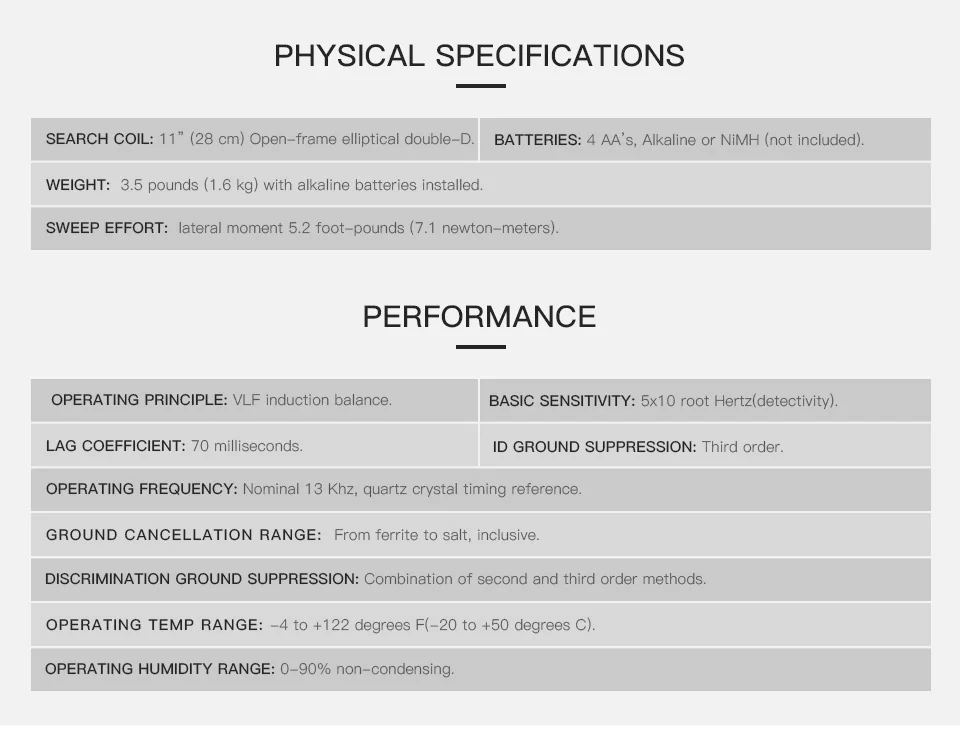 PHYSICAL SPECIFICATIONS

SEARCH COIL: 11" (28 cm) Open-frame elliptical double-D.

BATTERIES: 4 AA's, Alkaline or NiMH (not included).

WEIGHT: 3.5 pounds (1.6 kg) with alkaline batteries installed.

SWEEP EFFORT: lateral moment 5.2 foot-pounds (7.1 newton-meters).

PERFORMANCE

OPERATING PRINCIPLE: VLF induction balance.

BASIC SENSITIVITY: 5x10 root Hertz(detectivity).

LAG COEFFICIENT: 70 milliseconds.

ID GROUND SUPPRESSION: Third order.

OPERATING FREQUENCY: Nominal 13 Khz, quartz crystal timing reference.

GROUND CANCELLATION RANGE: From ferrite to salt, inclusive.

DISCRIMINATION GROUND SUPPRESSION: Combination of second and third order methods.

OPERATING TEMP RANGE: -4 to +122 degrees F(-20 to +50 degrees C).

OPERATING HUMIDITY RANGE: 0-90% non-condensing.